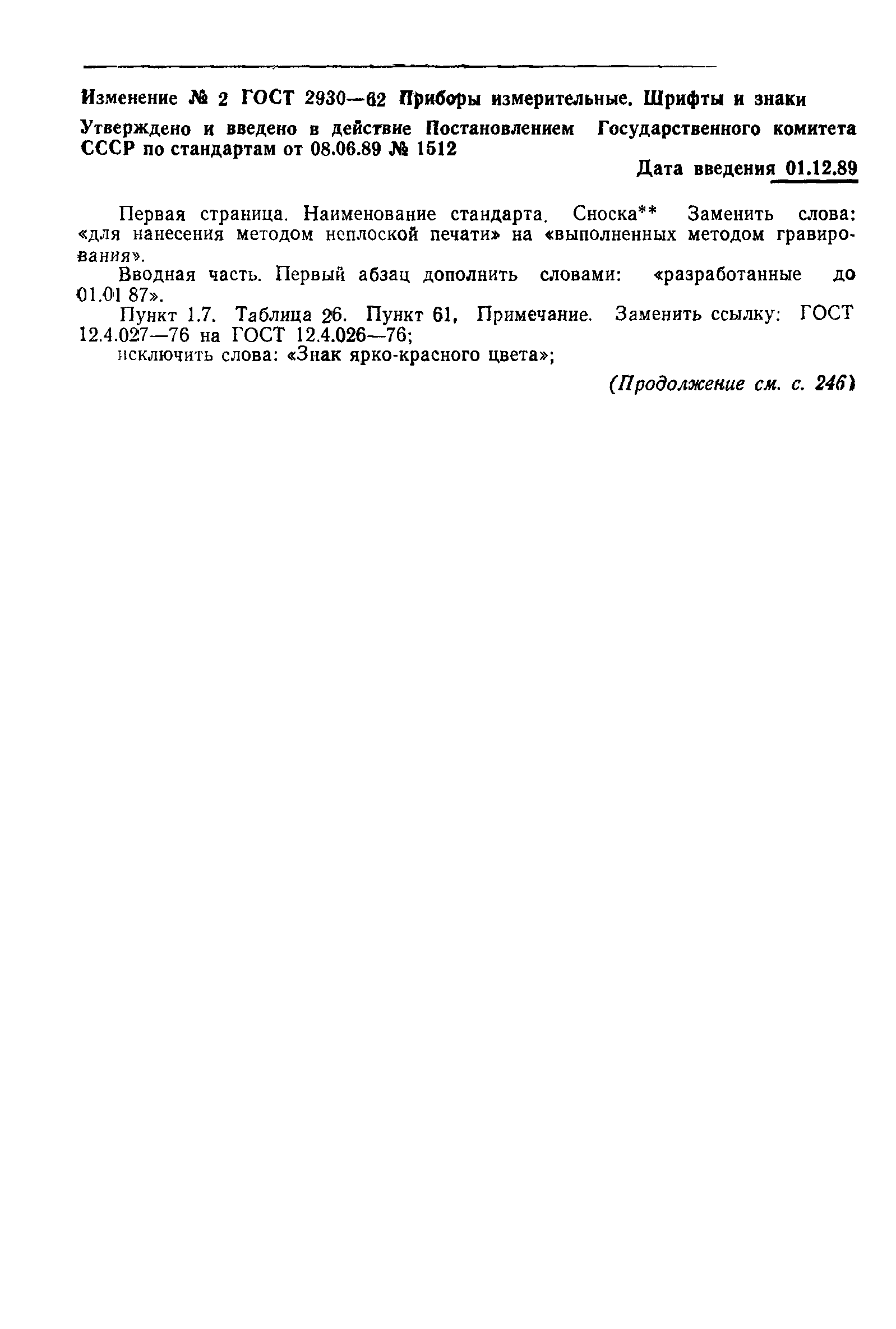 Изменение № 2 ГОСТ 2930—62 Приборы измерительные. Шрифты и знаки

Утверждено и введено в действие Постановлением Государственного комитета СССР по стандартам от 08.06.89 № 1512

Дата введения 01.12.89

Первая страница. Наименование стандарта. Сноска** Заменить слова: «для нанесения методом неплоской печати» на «выполненных методом гравирования».

Вводная часть. Первый абзац дополнить словами: «разработанные до 01.01 87».

Пункт 1.7. Таблица 26. Пункт 61, Примечание. Заменить ссылку: ГОСТ 12.4.027—76 на ГОСТ 12.4.026—76;

исключить слова: «Знак ярко-красного цвета»;

(Продолжение см. с. 246)